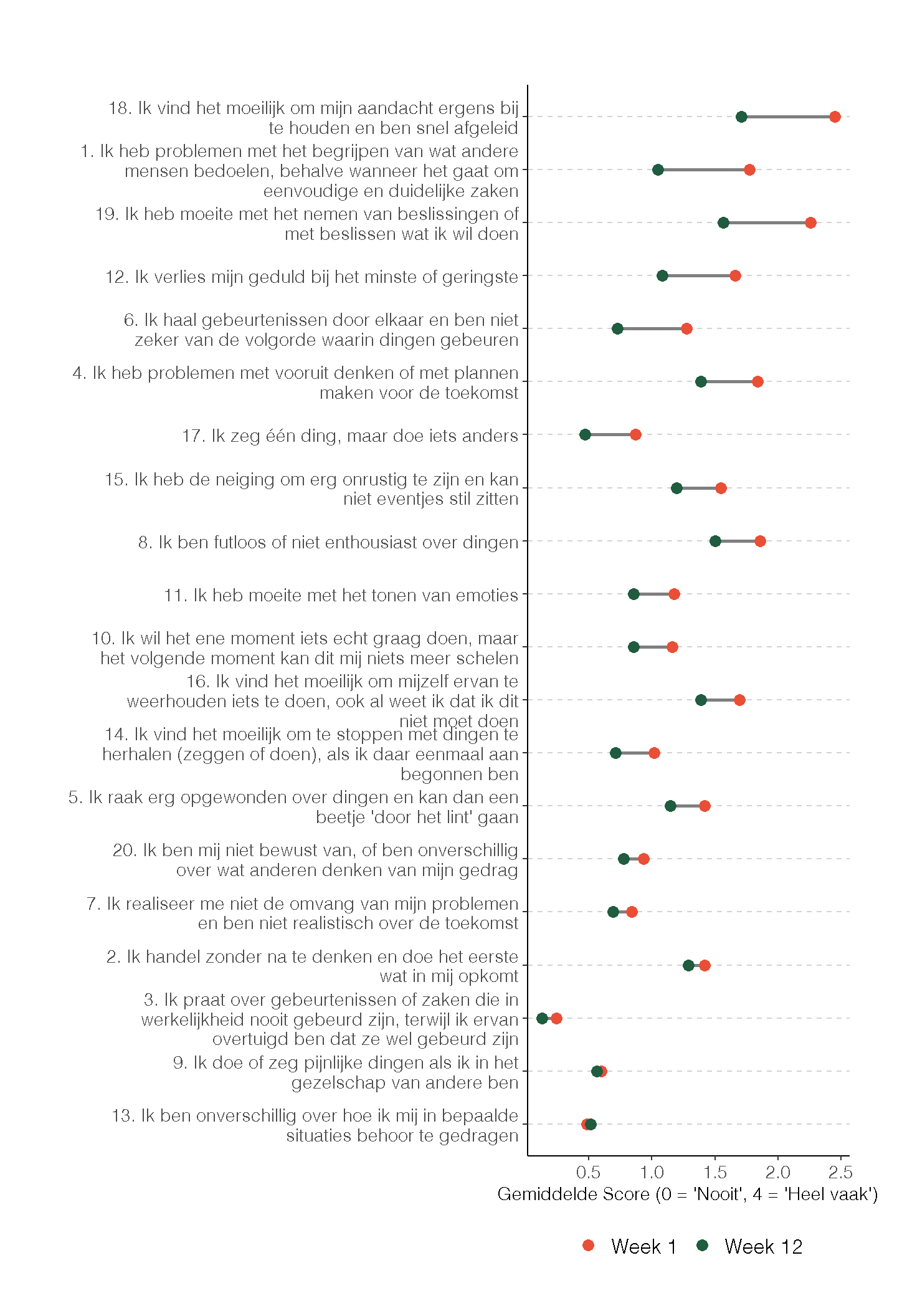 18. Ik vind het moeilijk om mijn aandacht ergens bij te houden en ben snel afgeleid

1. Ik heb problemen met het begrijpen van wat andere mensen bedoelen, behalve wanneer het gaat om eenvoudige en duidelijke zaken

19. Ik heb moeite met het nemen van beslissingen of met beslissen wat ik wil doen

12. Ik verlies mijn geduld bij het minste of geringste

6. Ik haal gebeurtenissen door elkaar en ben niet zeker van de volgorde waarin dingen gebeuren

4. Ik heb problemen met vooruit denken of met plannen maken voor de toekomst

17. Ik zeg één ding, maar doe iets anders

15. Ik heb de neiging om erg onrustig te zijn en kan niet eventjes stil zitten

8. Ik ben futloos of niet enthousiast over dingen

11. Ik heb moeite met het tonen van emoties

10. Ik wil het ene moment iets echt graag doen, maar het volgende moment kan dit mij niets meer schelen

16. Ik vind het moeilijk om mijzelf ervan te weerhouden iets te doen, ook al weet ik dat ik dit niet moet doen

14. Ik vind het moeilijk om te stoppen met dingen te herhalen (zeggen of doen), als ik daar eenmaal aan begonnen ben

5. Ik raak erg opgewonden over dingen en kan dan een beetje 'door het lint' gaan

20. Ik ben mij niet bewust van, of ben onverschillig over wat anderen denken van mijn gedrag

7. Ik realiseer me niet de omvang van mijn problemen en ben niet realistisch over de toekomst

2. Ik handel zonder na te denken en doe het eerste wat in mij opkomt

3. Ik praat over gebeurtenissen of zaken die in werkelijkheid nooit gebeurd zijn, terwijl ik ervan overtuigd ben dat ze wel gebeurd zijn

9. Ik doe of zeg pijnlijke dingen als ik in het gezelschap van andere ben

13. Ik ben onverschillig over hoe ik mij in bepaalde situaties behoor te gedragen

0.5 1.0 1.5 2.0 2.5

Gemiddelde Score (0 = 'Nooit', 4 = 'Heel vaak')

Week 1 Week 12